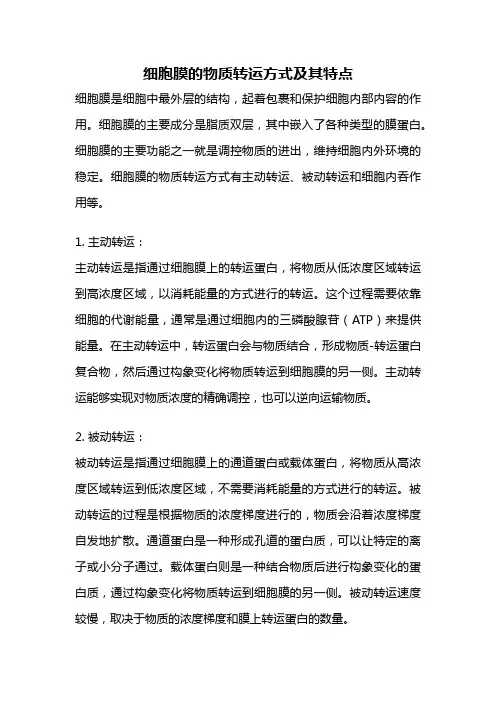 细胞膜的物质转运方式及其特点

细胞膜是细胞中最外层的结构，起着包裹和保护细胞内部内容的作用。细胞膜的主要成分是脂质双层，其中嵌入了各种类型的膜蛋白。细胞膜的主要功能之一就是调控物质的进出，维持细胞内外环境的稳定。细胞膜的物质转运方式有主动转运、被动转运和细胞内吞作用等。

1. 主动转运：
主动转运是指通过细胞膜上的转运蛋白，将物质从低浓度区域转运到高浓度区域，以消耗能量的方式进行的转运。这个过程需要依靠细胞的代谢能量，通常是通过细胞内的三磷酸腺苷（ATP）来提供能量。在主动转运中，转运蛋白会与物质结合，形成物质-转运蛋白复合物，然后通过构象变化将物质转运到细胞膜的另一侧。主动转运能够实现对物质浓度的精确调控，也可以逆向运输物质。

2. 被动转运：
被动转运是指通过细胞膜上的通道蛋白或载体蛋白，将物质从高浓度区域转运到低浓度区域，不需要消耗能量的方式进行的转运。被动转运的过程是根据物质的浓度梯度进行的，物质会沿着浓度梯度自发地扩散。通道蛋白是一种形成孔道的蛋白质，可以让特定的离子或小分子通过。载体蛋白则是一种结合物质后进行构象变化的蛋白质，通过构象变化将物质转运到细胞膜的另一侧。被动转运速度较慢，取决于物质的浓度梯度和膜上转运蛋白的数量。